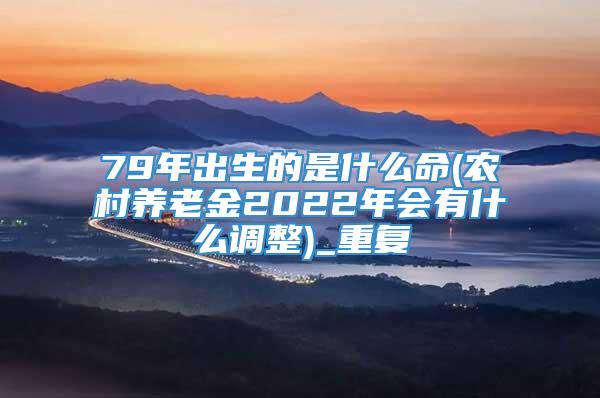 79年出生的是什么命(农村养老金2022年会有什么调整)_重复